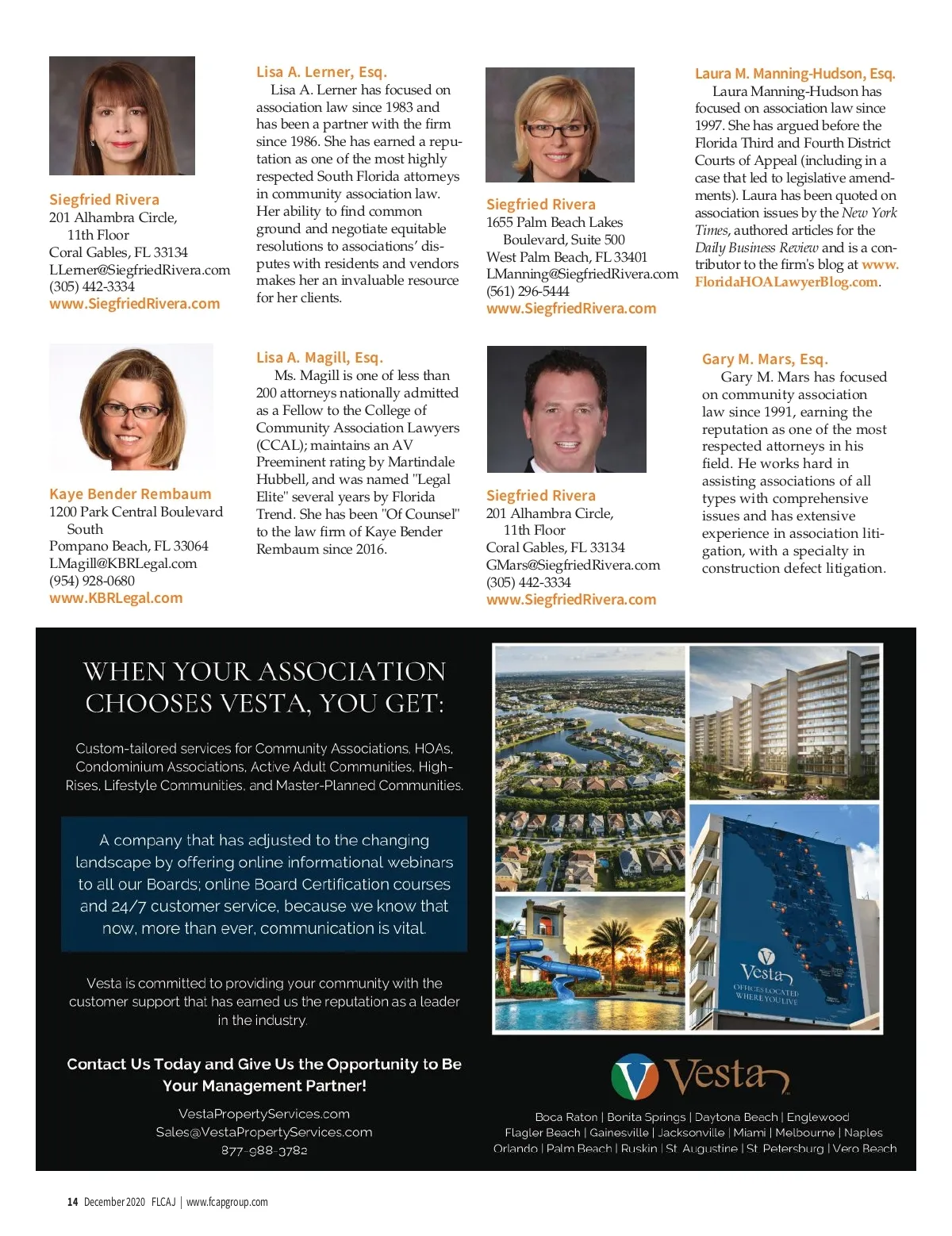 Siegfried Rivera
201 Alhambra Circle, 11th Floor
Coral Gables, FL 33134
LLerner@SiegfriedRivera.com
(305) 442-3334
www.SiegfriedRivera.com

Lisa A. Lerner, Esq.
Lisa A. Lerner has focused on association law since 1983 and has been a partner with the firm since 1986. She has earned a reputation as one of the most highly respected South Florida attorneys in community association law. Her ability to find common ground and negotiate equitable resolutions to associations' disputes with residents and vendors makes her an invaluable resource for her clients.

Siegfried Rivera
1655 Palm Beach Lakes Boulevard, Suite 500
West Palm Beach, FL 33401
LManning@SiegfriedRivera.com
(561) 296-5444
www.SiegfriedRivera.com

Laura M. Manning-Hudson, Esq.
Laura Manning-Hudson has focused on association law since 1997. She has argued before the Florida Third and Fourth District Courts of Appeal (including in a case that led to legislative amendments). Laura has been quoted on association issues by the New York Times, authored articles for the Daily Business Review and is a contributor to the firm's blog at www.FloridaHOALawyerBlog.com.

Kaye Bender Rembaum
1200 Park Central Boulevard South
Pompano Beach, FL 33064
LMagill@KBRLegal.com
(954) 928-0680
www.KBRLegal.com

Lisa A. Magill, Esq.
Ms. Magill is one of less than 200 attorneys nationally admitted as a Fellow to the College of Community Association Lawyers (CCAL); maintains an AV Preeminent rating by Martindale Hubbell, and was named "Legal Elite" several years by Florida Trend. She has been "Of Counsel" to the law firm of Kaye Bender Rembaum since 2016.

Siegfried Rivera
201 Alhambra Circle, 11th Floor
Coral Gables, FL 33134
GMars@SiegfriedRivera.com
(305) 442-3334
www.SiegfriedRivera.com

Gary M. Mars, Esq.
Gary M. Mars has focused on community association law since 1991, earning the reputation as one of the most respected attorneys in his field. He works hard in assisting associations of all types with comprehensive issues and has extensive experience in association litigation, with a specialty in construction defect litigation.

WHEN YOUR ASSOCIATION CHOOSES VESTA, YOU GET:

Custom-tailored services for Community Associations, HOAs, Condominium Associations, Active Adult Communities, High-Rises, Lifestyle Communities, and Master-Planned Communities.

A company that has adjusted to the changing landscape by offering online informational webinars to all our Boards; online Board Certification courses and 24/7 customer service, because we know that now, more than ever, communication is vital.

Vesta is committed to providing your community with the customer support that has earned us the reputation as a leader in the industry.

Contact Us Today and Give Us the Opportunity to Be Your Management Partner!

VestaPropertyServices.com
Sales@VestaPropertyServices.com
877-988-3782

Vesta
OFFICES LOCATED WHERE YOU LIVE

Vesta

Boca Raton | Bonita Springs | Daytona Beach | Englewood
Flagler Beach | Gainesville | Jacksonville | Miami | Melbourne | Naples
Orlando | Palm Beach | Ruskin | St. Augustine | St. Petersburg | Vero Beach

14 December 2020 FLCAJ | www.fcapgroup.com